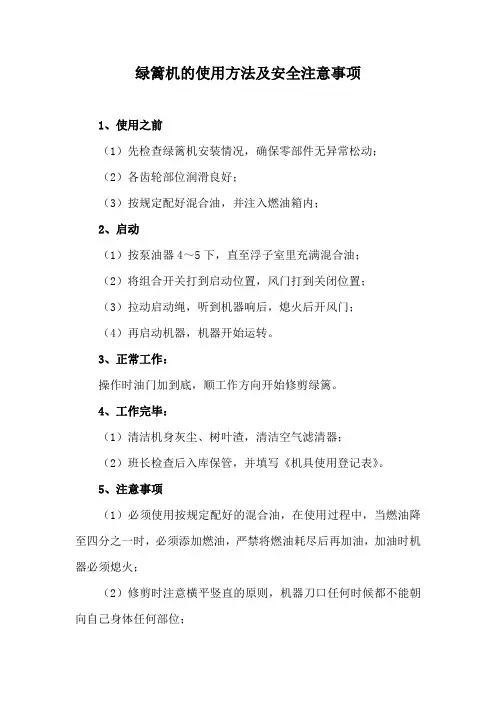 绿篱机的使用方法及安全注意事项

1、使用之前

（1）先检查绿篱机安装情况，确保零部件无异常松动；

（2）各齿轮部位润滑良好；

（3）按规定配好混合油，并注入燃油箱内；

2、启动

（1）按泵油器 4～5 下，直至浮子室里充满混合油；

（2）将组合开关打到启动位置，风门打到关闭位置；

（3）拉动启动绳，听到机器响后，熄火后开风门；

（4）再启动机器，机器开始运转。

3、正常工作：

操作时油门加到底，顺工作方向开始修剪绿篱。

4、工作完毕：

（1）清洁机身灰尘、树叶渣，清洁空气滤清器；

（2）班长检查后入库保管，并填写《机具使用登记表》。

5、注意事项

（1）必须使用按规定配好的混合油，在使用过程中，当燃油降至四分之一时，必须添加燃油，严禁将燃油耗尽后再加油，加油时机器必须熄火；

（2）修剪时注意横平竖直的原则，机器刀口任何时候都不能朝向自己身体任何部位；